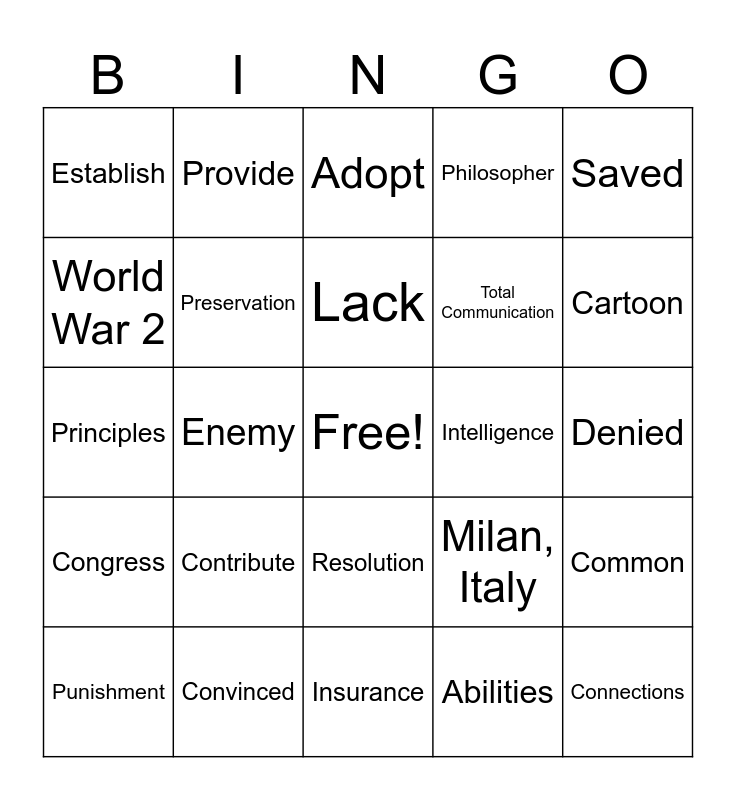 | B | I | N | G | O |
|---|---|---|---|---|
| Establish | Provide | Adopt | Philosopher | Saved |
| World War 2 | Preservation | Lack | Total Communication | Cartoon |
| Principles | Enemy | Free! | Intelligence | Denied |
| Congress | Contribute | Resolution | Milan, Italy | Common |
| Punishment | Convinced | Insurance | Abilities | Connections |